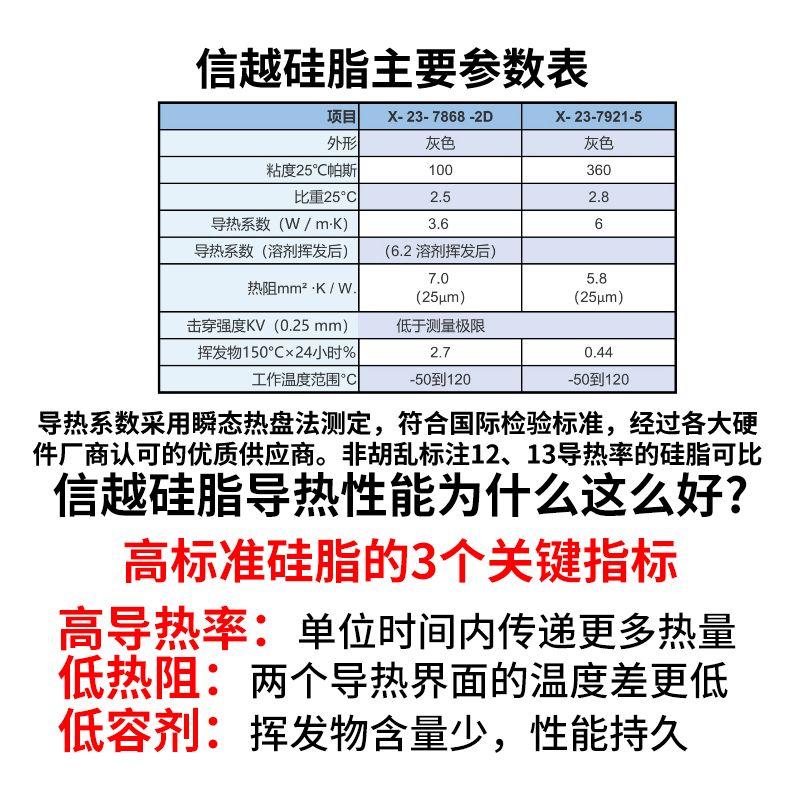 信越硅脂主要参数表

| 项目 | X- 23- 7868 -2D | X- 23-7921-5 |
|---|---|---|
| 外形 | 灰色 | 灰色 |
| 粘度25℃帕斯 | 100 | 360 |
| 比重25°C | 2.5 | 2.8 |
| 导热系数（W / m·K） | 3.6 | 6 |
| 导热系数（溶剂挥发后） | （6.2 溶剂挥发后） | |
| 热阻mm² ·K / W. | 7.0 （25μm） | 5.8 （25μm） |
| 击穿强度KV（0.25 mm） | 低于测量极限 | |
| 挥发物150°C×24小时% | 2.7 | 0.44 |
| 工作温度范围°C | -50到120 | -50到120 |

导热系数采用瞬态热盘法测定，符合国际检验标准，经过各大硬件厂商认可的优质供应商。非胡乱标注12、13导热率的硅脂可比

信越硅脂导热性能为什么这么好？

高标准硅脂的3个关键指标

高导热率：单位时间内传递更多热量
低热阻：两个导热界面的温度差更低
低容剂：挥发物含量少，性能持久